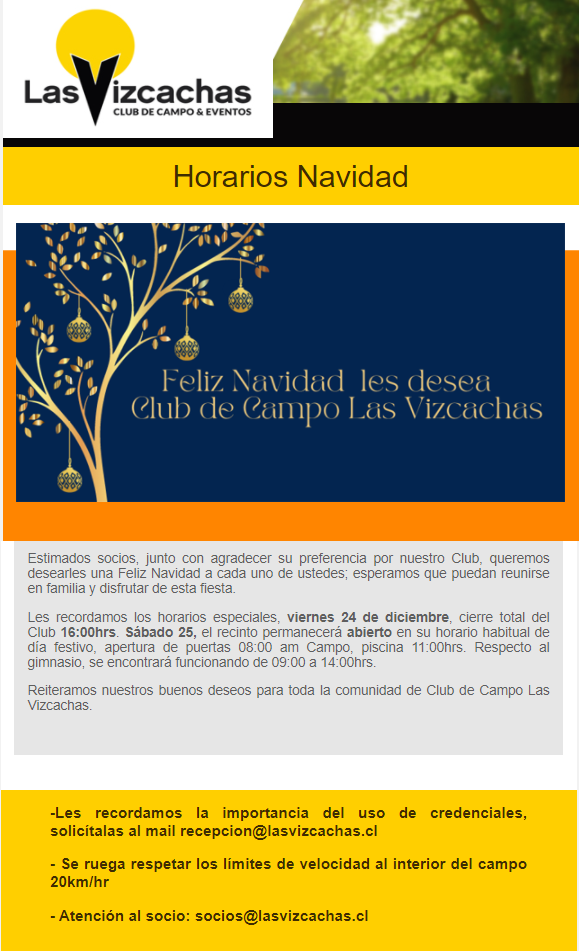 Las Vizcachas
CLUB DE CAMPO & EVENTOS

Horarios Navidad

Feliz Navidad les desea
Club de Campo Las Vizcachas

Estimados socios, junto con agradecer su preferencia por nuestro Club, queremos desearles una Feliz Navidad a cada uno de ustedes; esperamos que puedan reunirse en familia y disfrutar de esta fiesta.

Les recordamos los horarios especiales, viernes 24 de diciembre, cierre total del Club 16:00hrs. Sábado 25, el recinto permanecerá abierto en su horario habitual de día festivo, apertura de puertas 08:00 am Campo, piscina 11:00hrs. Respecto al gimnasio, se encontrará funcionando de 09:00 a 14:00hrs.

Reiteramos nuestros buenos deseos para toda la comunidad de Club de Campo Las Vizcachas.

-Les recordamos la importancia del uso de credenciales, solicítalas al mail recepcion@lasvizcachas.cl

- Se ruega respetar los límites de velocidad al interior del campo 20km/hr

- Atención al socio: socios@lasvizcachas.cl